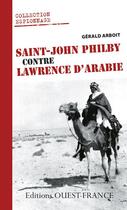 COLLECTION
ESPIONNAGE

GÉRALD ARBOIT

SAINT-JOHN PHILBY
CONTRE
LAWRENCE D'ARABIE

Editions OUEST-FRANCE